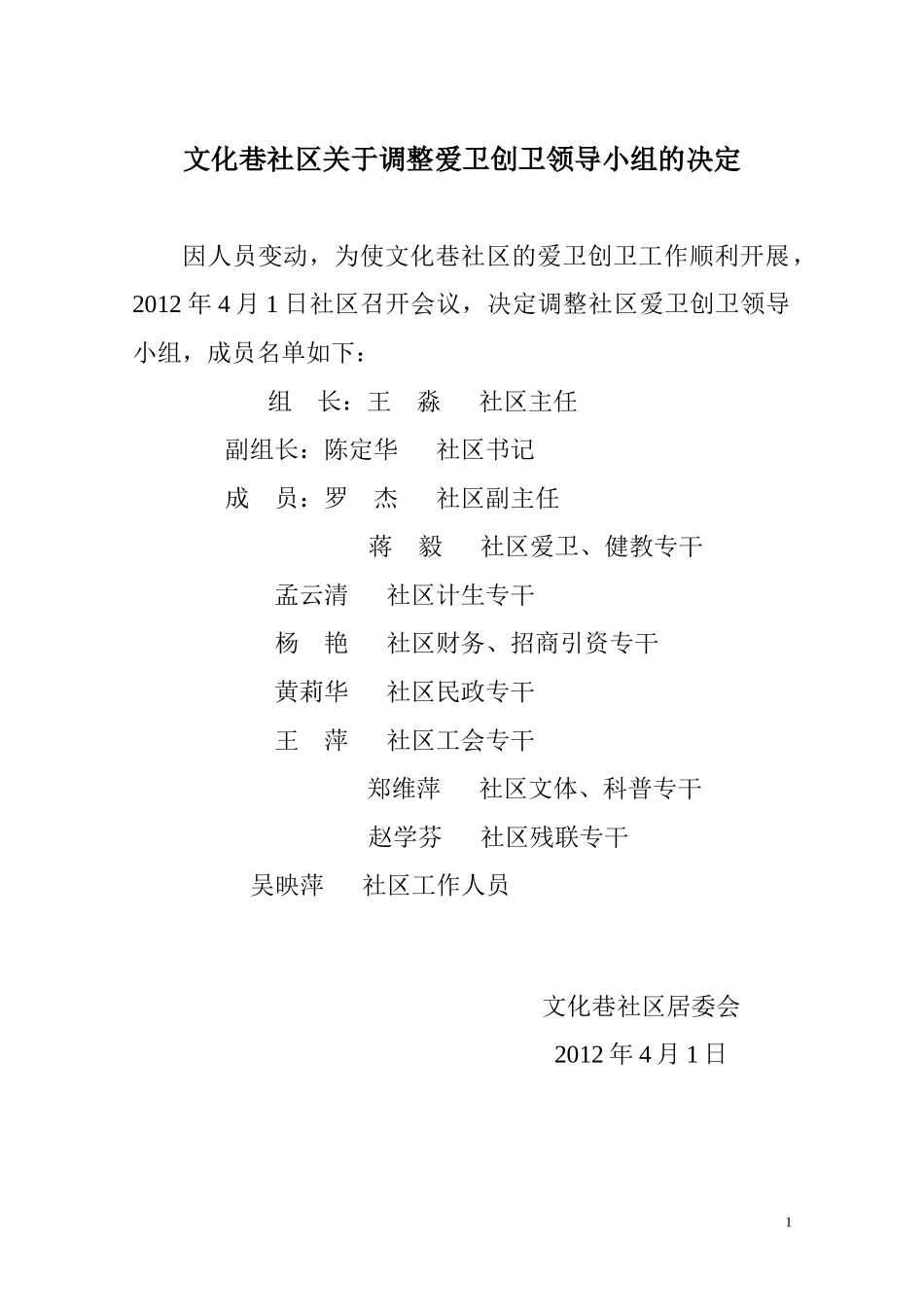 文化巷社区关于调整爱卫创卫领导小组的决定

因人员变动，为使文化巷社区的爱卫创卫工作顺利开展，2012 年 4 月 1 日社区召开会议，决定调整社区爱卫创卫领导小组，成员名单如下：

组　长：王　淼　社区主任

副组长：陈定华　社区书记

成　员：罗　杰　社区副主任

蒋　毅　社区爱卫、健教专干

孟云清　社区计生专干

杨　艳　社区财务、招商引资专干

黄莉华　社区民政专干

王　萍　社区工会专干

郑维萍　社区文体、科普专干

赵学芬　社区残联专干

吴映萍　社区工作人员

文化巷社区居委会

2012 年 4 月 1 日

1